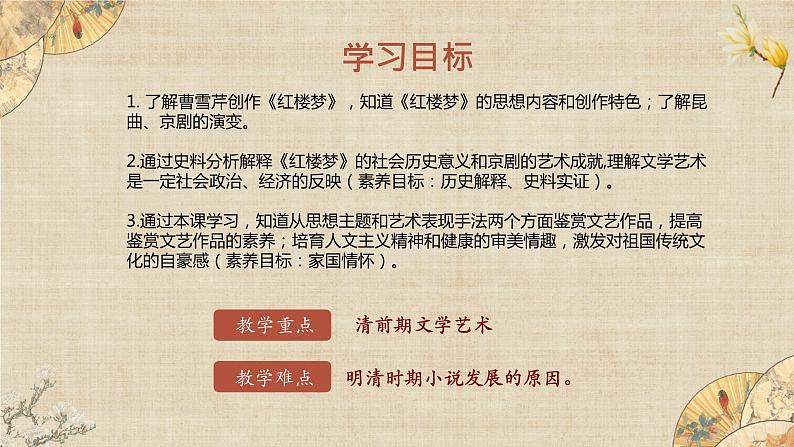 学习目标

1. 了解曹雪芹创作《红楼梦》，知道《红楼梦》的思想内容和创作特色；了解昆曲、京剧的演变。

2.通过史料分析解释《红楼梦》的社会历史意义和京剧的艺术成就,理解文学艺术是一定社会政治、经济的反映（素养目标：历史解释、史料实证）。

3.通过本课学习，知道从思想主题和艺术表现手法两个方面鉴赏文艺作品，提高鉴赏文艺作品的素养；培育人文主义精神和健康的审美情趣，激发对祖国传统文化的自豪感（素养目标：家国情怀）。

教学重点 清前期文学艺术

教学难点 明清时期小说发展的原因。